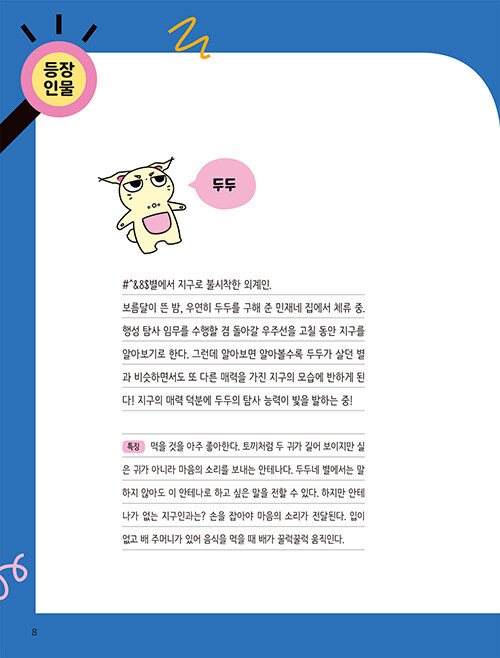 등장 인물

두두

#^&8$별에서 지구로 불시착한 외계인.

보름달이 뜬 밤, 우연히 두두를 구해 준 민재네 집에서 체류 중. 행성 탐사 임무를 수행할 겸 돌아갈 우주선을 고칠 동안 지구를 알아보기로 한다. 그런데 알아보면 알아볼수록 두두가 살던 별과 비슷하면서도 또 다른 매력을 가진 지구의 모습에 반하게 된다! 지구의 매력 덕분에 두두의 탐사 능력이 빛을 발하는 중!

특징 먹을 것을 아주 좋아한다. 토끼처럼 두 귀가 길어 보이지만 실은 귀가 아니라 마음의 소리를 보내는 안테나다. 두두네 별에서는 말하지 않아도 이 안테나로 하고 싶은 말을 전할 수 있다. 하지만 안테나가 없는 지구인과는? 손을 잡아야 마음의 소리가 전달된다. 입이 없고 배 주머니가 있어 음식을 먹을 때 배가 꿀럭꿀럭 움직인다.

8